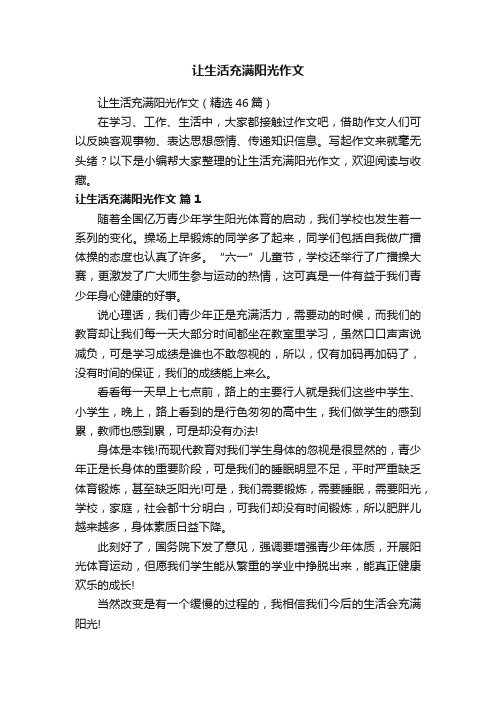 让生活充满阳光作文

让生活充满阳光作文（精选46篇）

在学习、工作、生活中，大家都接触过作文吧，借助作文人们可以反映客观事物、表达思想感情、传递知识信息。写起作文来就毫无头绪？以下是小编帮大家整理的让生活充满阳光作文，欢迎阅读与收藏。

让生活充满阳光作文 篇1

随着全国亿万青少年学生阳光体育的启动，我们学校也发生着一系列的变化。操场上早锻炼的同学多了起来，同学们包括自我做广播体操的态度也认真了许多。“六一”儿童节，学校还举行了广播操大赛，更激发了广大师生参与运动的热情，这可真是一件有益于我们青少年身心健康的好事。

说心理话，我们青少年正是充满活力，需要动的时候，而我们的教育却让我们每一天大部分时间都坐在教室里学习，虽然口口声声说减负，可是学习成绩是谁也不敢忽视的，所以，仅有加码再加码了，没有时间的保证，我们的成绩能上来么。

看看每一天早上七点前，路上的主要行人就是我们这些中学生、小学生，晚上，路上看到的是行色匆匆的高中生，我们做学生的感到累，教师也感到累，可是却没有办法!

身体是本钱!而现代教育对我们学生身体的忽视是很显然的，青少年正是长身体的重要阶段，可是我们的睡眠明显不足，平时严重缺乏体育锻炼，甚至缺乏阳光!可是，我们需要锻炼，需要睡眠，需要阳光，学校，家庭，社会都十分明白，可我们却没有时间锻炼，所以肥胖儿越来越多，身体素质日益下降。

此刻好了，国务院下发了意见，强调要增强青少年体质，开展阳光体育运动，但愿我们学生能从繁重的学业中挣脱出来，能真正健康欢乐的成长!

当然改变是有一个缓慢的过程的，我相信我们今后的生活会充满阳光!